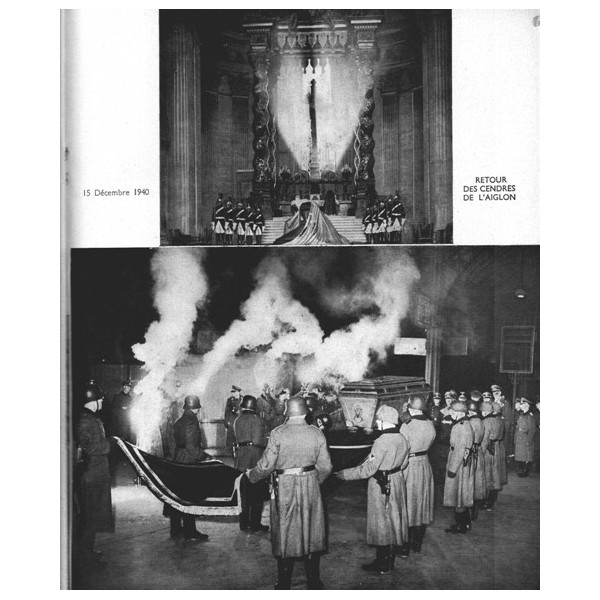 15 Décembre 1940

RETOUR
DES CENDRES
DE L'AIGLON